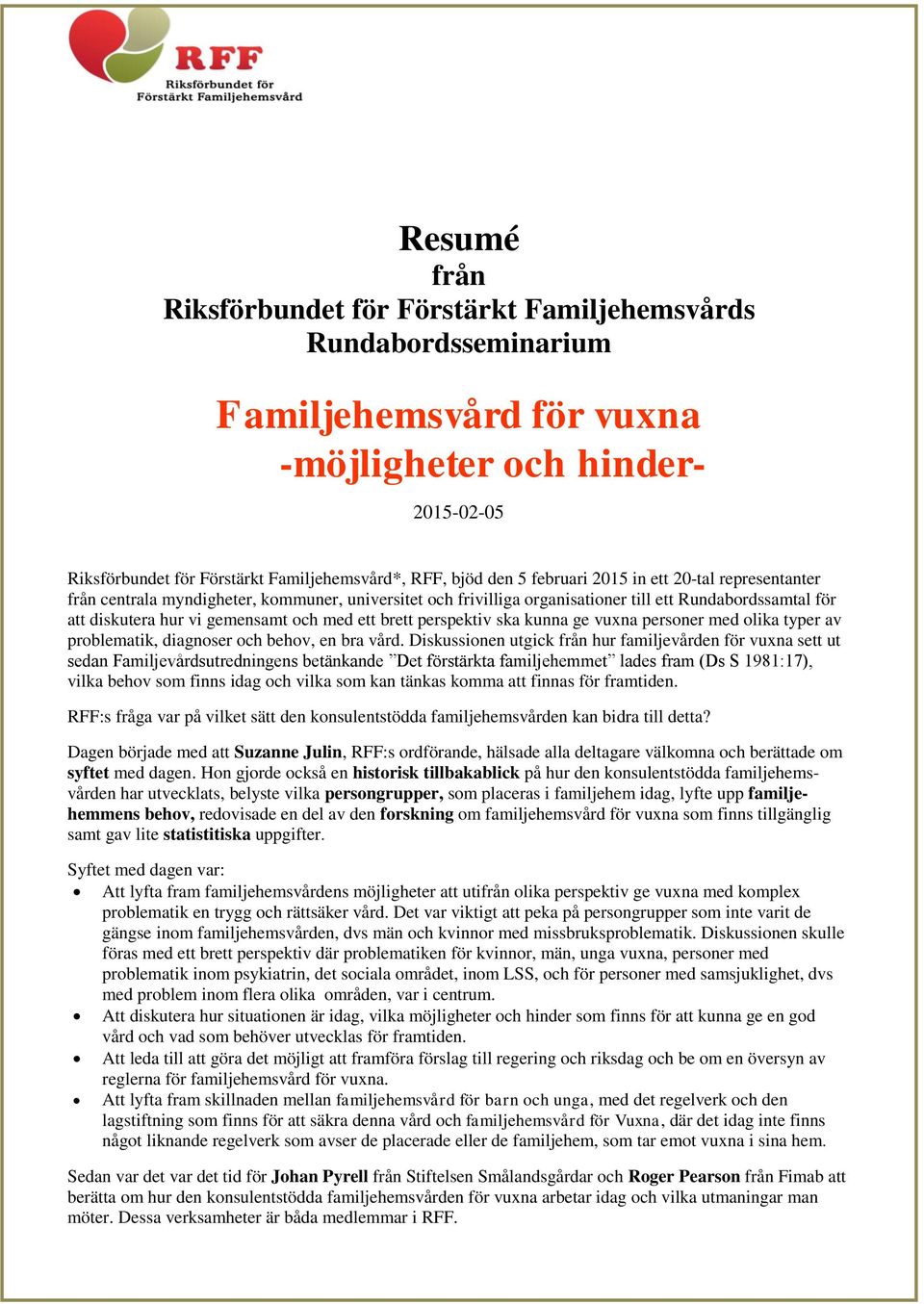 RFF
Riksförbundet för Förstärkt Familjehemsvård

Resumé
från
Riksförbundet för Förstärkt Familjehemsvårds Rundabordsseminarium

Familjehemsvård för vuxna
-möjligheter och hinder-

2015-02-05

Riksförbundet för Förstärkt Familjehemsvård*, RFF, bjöd den 5 februari 2015 in ett 20-tal representanter från centrala myndigheter, kommuner, universitet och frivilliga organisationer till ett Rundabordssamtal för att diskutera hur vi gemensamt och med ett brett perspektiv ska kunna ge vuxna personer med olika typer av problematik, diagnoser och behov, en bra vård. Diskussionen utgick från hur familjevården för vuxna sett ut sedan Familjevårdsutredningens betänkande ”Det förstärkta familjehemmet” lades fram (Ds S 1981:17), vilka behov som finns idag och vilka som kan tänkas komma att finnas för framtiden.

RFF:s fråga var på vilket sätt den konsulentstödda familjehemsvården kan bidra till detta?

Dagen började med att Suzanne Julin, RFF:s ordförande, hälsade alla deltagare välkomna och berättade om syftet med dagen. Hon gjorde också en historisk tillbakablick på hur den konsulentstödda familjehemsvården har utvecklats, belyste vilka persongrupper, som placeras i familjehem idag, lyfte upp familjehemmens behov, redovisade en del av den forskning om familjehemsvård för vuxna som finns tillgänglig samt gav lite statistitiska uppgifter.

Syftet med dagen var:
• Att lyfta fram familjehemsvårdens möjligheter att utifrån olika perspektiv ge vuxna med komplex problematik en trygg och rättsäker vård. Det var viktigt att peka på persongrupper som inte varit de gängse inom familjehemsvården, dvs män och kvinnor med missbruksproblematik. Diskussionen skulle föras med ett brett perspektiv där problematiken för kvinnor, män, unga vuxna, personer med problematik inom psykiatrin, det sociala området, inom LSS, och för personer med samsjuklighet, dvs med problem inom flera olika områden, var i centrum.
• Att diskutera hur situationen är idag, vilka möjligheter och hinder som finns för att kunna ge en god vård och vad som behöver utvecklas för framtiden.
• Att leda till att göra det möjligt att framföra förslag till regering och riksdag och be om en översyn av reglerna för familjehemsvård för vuxna.
• Att lyfta fram skillnaden mellan familjehemsvård för barn och unga, med det regelverk och den lagstiftning som finns för att säkra denna vård och familjehemsvård för Vuxna, där det idag inte finns något liknande regelverk som avser de placerade eller de familjehem, som tar emot vuxna i sina hem.

Sedan var det var det tid för Johan Pyrell från Stiftelsen Smålandsgårdar och Roger Pearson från Fimab att berätta om hur den konsulentstödda familjehemsvården för vuxna arbetar idag och vilka utmaningar man möter. Dessa verksamheter är båda medlemmar i RFF.